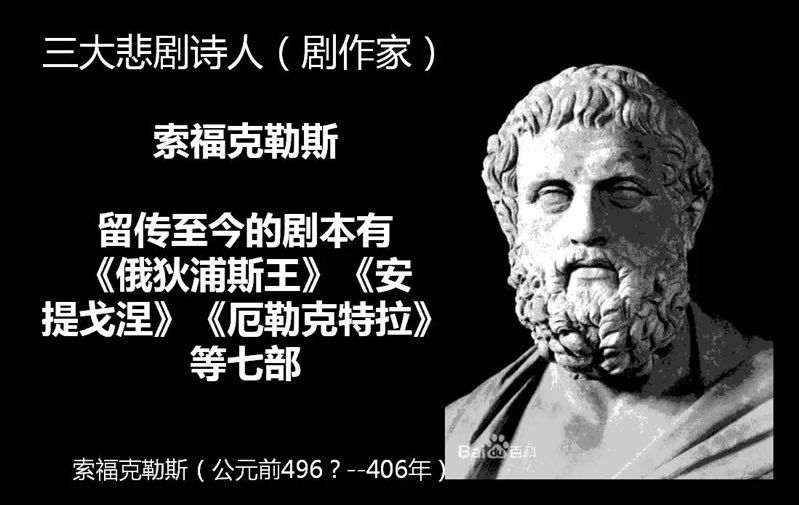 三大悲剧诗人（剧作家）

索福克勒斯

留传至今的剧本有《俄狄浦斯王》《安提戈涅》《厄勒克特拉》等七部

Baidu百科

索福克勒斯（公元前496？--406年）